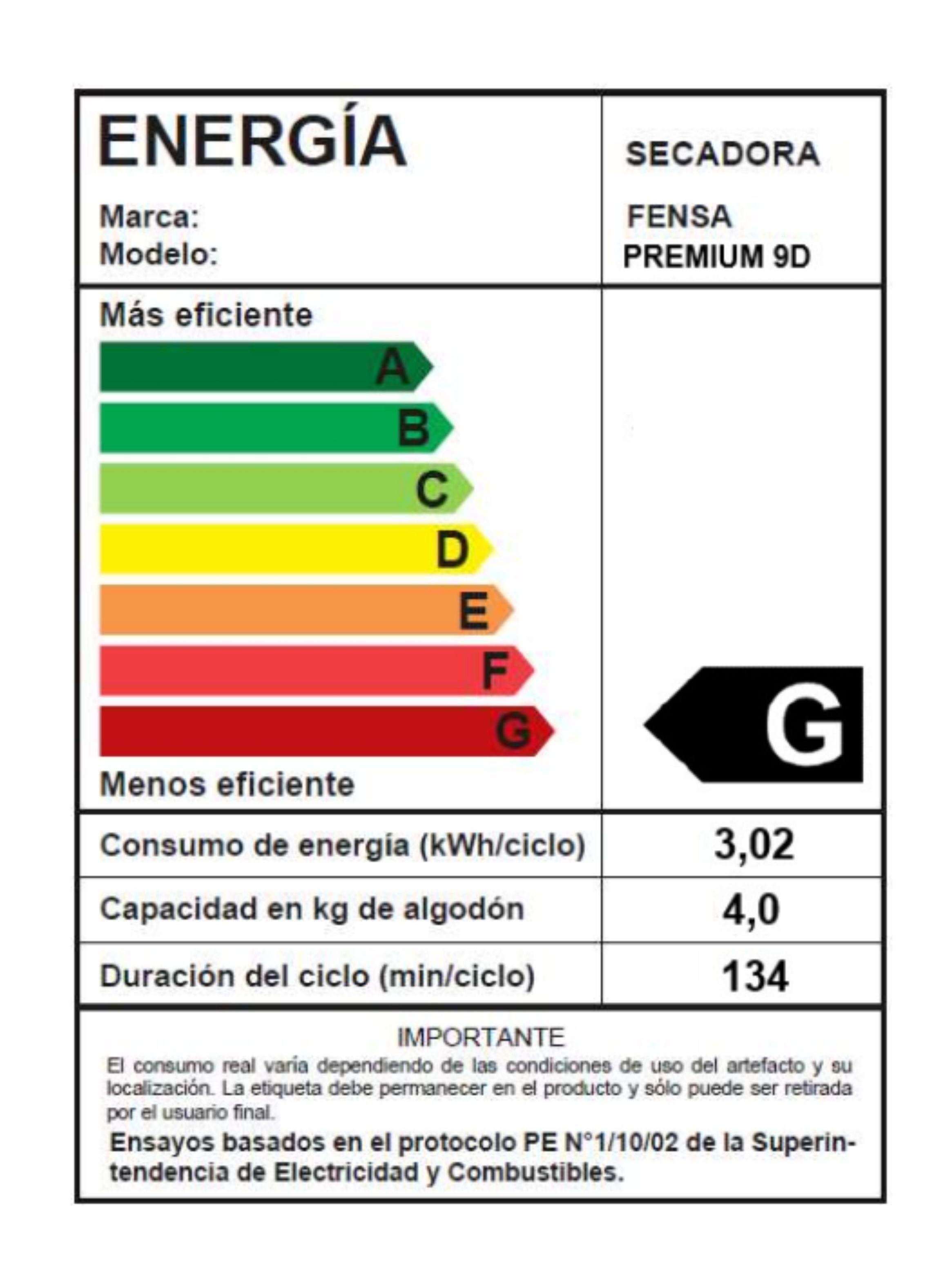 ENERGÍA

SECADORA

Marca: FENSA
Modelo: PREMIUM 9D

Más eficiente

A
B
C
D
E
F
G

Menos eficiente

G

| Consumo de energía (kWh/ciclo) | 3,02 |
|---|---|
| Capacidad en kg de algodón | 4,0 |
| Duración del ciclo (min/ciclo) | 134 |

IMPORTANTE
El consumo real varía dependiendo de las condiciones de uso del artefacto y su localización. La etiqueta debe permanecer en el producto y sólo puede ser retirada por el usuario final.

Ensayos basados en el protocolo PE N°1/10/02 de la Superintendencia de Electricidad y Combustibles.